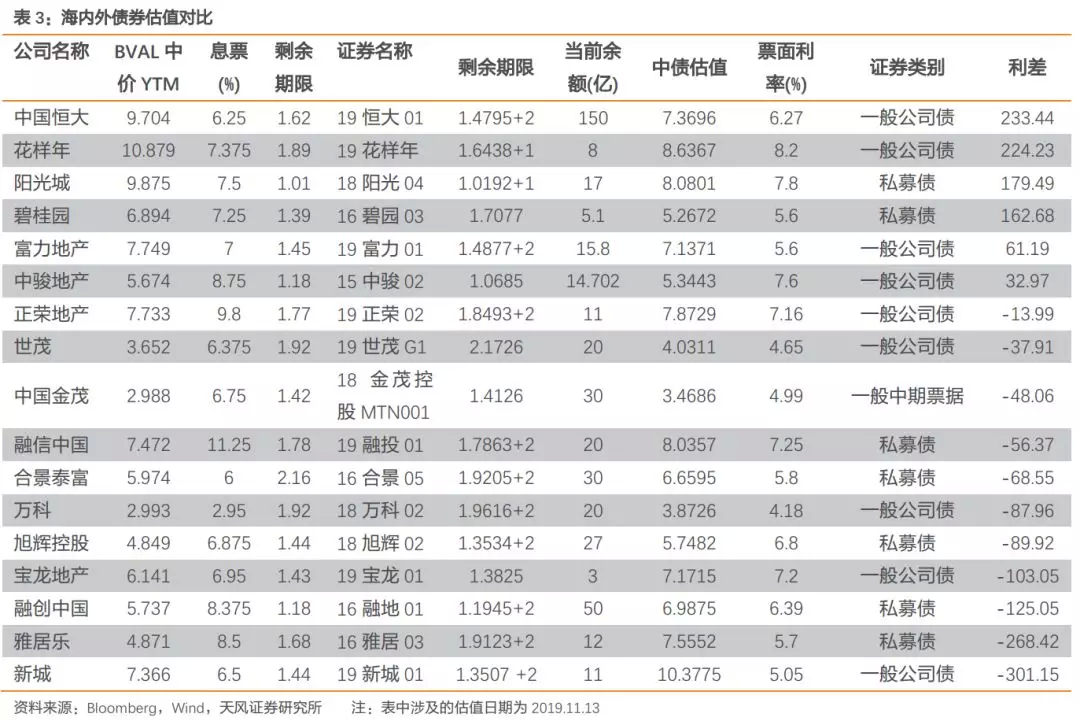 表3：海内外债券估值对比

| 公司名称 | BVAL中价YTM | 息票(%) | 剩余期限 | 证券名称 | 剩余期限 | 当前余额(亿) | 中债估值 | 票面利率(%) | 证券类别 | 利差 |
|---|---|---|---|---|---|---|---|---|---|---|
| 中国恒大 | 9.704 | 6.25 | 1.62 | 19恒大01 | 1.4795+2 | 150 | 7.3696 | 6.27 | 一般公司债 | 233.44 |
| 花样年 | 10.879 | 7.375 | 1.89 | 19花样年 | 1.6438+1 | 8 | 8.6367 | 8.2 | 一般公司债 | 224.23 |
| 阳光城 | 9.875 | 7.5 | 1.01 | 18阳光04 | 1.0192+1 | 17 | 8.0801 | 7.8 | 私募债 | 179.49 |
| 碧桂园 | 6.894 | 7.25 | 1.39 | 16碧园03 | 1.7077 | 5.1 | 5.2672 | 5.6 | 私募债 | 162.68 |
| 富力地产 | 7.749 | 7 | 1.45 | 19富力01 | 1.4877+2 | 15.8 | 7.1371 | 5.6 | 一般公司债 | 61.19 |
| 中骏地产 | 5.674 | 8.75 | 1.18 | 15中骏02 | 1.0685 | 14.702 | 5.3443 | 7.6 | 一般公司债 | 32.97 |
| 正荣地产 | 7.733 | 9.8 | 1.77 | 19正荣02 | 1.8493+2 | 11 | 7.8729 | 7.16 | 一般公司债 | -13.99 |
| 世茂 | 3.652 | 6.375 | 1.92 | 19世茂G1 | 2.1726 | 20 | 4.0311 | 4.65 | 一般公司债 | -37.91 |
| 中国金茂 | 2.988 | 6.75 | 1.42 | 18金茂控股MTN001 | 1.4126 | 30 | 3.4686 | 4.99 | 一般中期票据 | -48.06 |
| 融信中国 | 7.472 | 11.25 | 1.78 | 19融投01 | 1.7863+2 | 20 | 8.0357 | 7.25 | 私募债 | -56.37 |
| 合景泰富 | 5.974 | 6 | 2.16 | 16合景05 | 1.9205+2 | 30 | 6.6595 | 5.8 | 私募债 | -68.55 |
| 万科 | 2.993 | 2.95 | 1.92 | 18万科02 | 1.9616+2 | 20 | 3.8726 | 4.18 | 一般公司债 | -87.96 |
| 旭辉控股 | 4.849 | 6.875 | 1.44 | 18旭辉02 | 1.3534+2 | 27 | 5.7482 | 6.8 | 私募债 | -89.92 |
| 宝龙地产 | 6.141 | 6.95 | 1.43 | 19宝龙01 | 1.3825 | 3 | 7.1715 | 7.2 | 一般公司债 | -103.05 |
| 融创中国 | 5.737 | 8.375 | 1.18 | 16融地01 | 1.1945+2 | 50 | 6.9875 | 6.39 | 私募债 | -125.05 |
| 雅居乐 | 4.871 | 8.5 | 1.68 | 16雅居03 | 1.9123+2 | 12 | 7.5552 | 5.7 | 私募债 | -268.42 |
| 新城 | 7.366 | 6.5 | 1.44 | 19新城01 | 1.3507 +2 | 11 | 10.3775 | 5.05 | 一般公司债 | -301.15 |

资料来源：Bloomberg，Wind，天风证券研究所　注：表中涉及的估值日期为2019.11.13